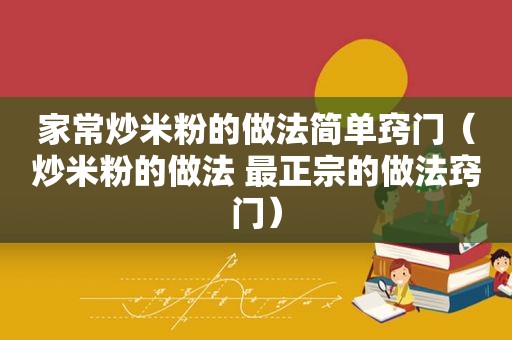 家常炒米粉的做法简单窍门（炒米粉的做法 最正宗的做法窍门）